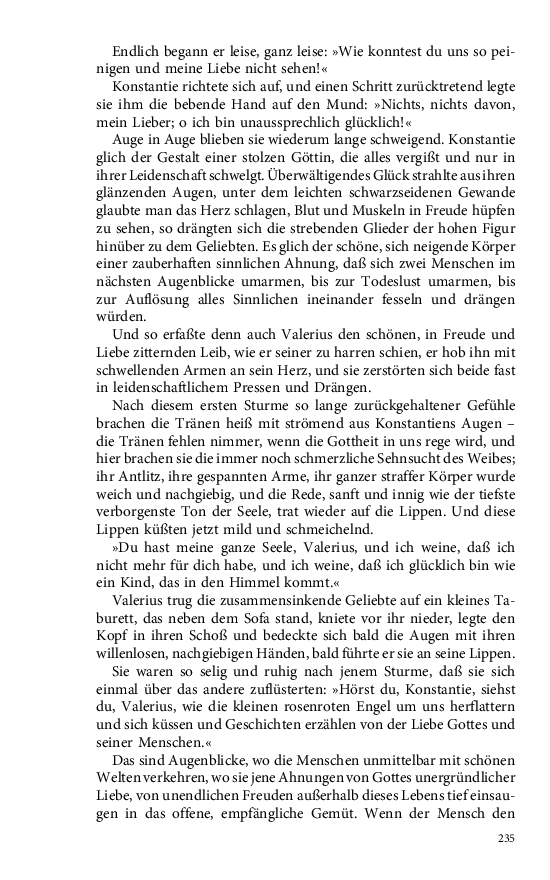 Endlich begann er leise, ganz leise: »Wie konntest du uns so peinigen und meine Liebe nicht sehen!«

Konstantie richtete sich auf, und einen Schritt zurücktretend legte sie ihm die bebende Hand auf den Mund: »Nichts, nichts davon, mein Lieber; o ich bin unaussprechlich glücklich!«

Auge in Auge blieben sie wiederum lange schweigend. Konstantie glich der Gestalt einer stolzen Göttin, die alles vergißt und nur in ihrer Leidenschaft schwelgt. Überwältigendes Glück strahlte aus ihren glänzenden Augen, unter dem leichten schwarzseidenen Gewande glaubte man das Herz schlagen, Blut und Muskeln in Freude hüpfen zu sehen, so drängten sich die strebenden Glieder der hohen Figur hinüber zu dem Geliebten. Es glich der schöne, sich neigende Körper einer zauberhaften sinnlichen Ahnung, daß sich zwei Menschen im nächsten Augenblicke umarmen, bis zur Todeslust umarmen, bis zur Auflösung alles Sinnlichen ineinander fesseln und drängen würden.

Und so erfaßte denn auch Valerius den schönen, in Freude und Liebe zitternden Leib, wie er seiner zu harren schien, er hob ihn mit schwellenden Armen an sein Herz, und sie zerstörten sich beide fast in leidenschaftlichem Pressen und Drängen.

Nach diesem ersten Sturme so lange zurückgehaltener Gefühle brachen die Tränen heiß mit strömend aus Konstantiens Augen – die Tränen fehlen nimmer, wenn die Gottheit in uns rege wird, und hier brachen sie die immer noch schmerzliche Sehnsucht des Weibes; ihr Antlitz, ihre gespannten Arme, ihr ganzer straffer Körper wurde weich und nachgiebig, und die Rede, sanft und innig wie der tiefste verborgenste Ton der Seele, trat wieder auf die Lippen. Und diese Lippen küßten jetzt mild und schmeichelnd.

»Du hast meine ganze Seele, Valerius, und ich weine, daß ich nicht mehr für dich habe, und ich weine, daß ich glücklich bin wie ein Kind, das in den Himmel kommt.«

Valerius trug die zusammensinkende Geliebte auf ein kleines Taburett, das neben dem Sofa stand, kniete vor ihr nieder, legte den Kopf in ihren Schoß und bedeckte sich bald die Augen mit ihren willenlosen, nachgiebigen Händen, bald führte er sie an seine Lippen.

Sie waren so selig und ruhig nach jenem Sturme, daß sie sich einmal über das andere zuflüsterten: »Hörst du, Konstantie, siehst du, Valerius, wie die kleinen rosenroten Engel um uns herflattern und sich küssen und Geschichten erzählen von der Liebe Gottes und seiner Menschen.«

Das sind Augenblicke, wo die Menschen unmittelbar mit schönen Welten verkehren, wo sie jene Ahnungen von Gottes unergründlicher Liebe, von unendlichen Freuden außerhalb dieses Lebens tief einsaugen in das offene, empfängliche Gemüt. Wenn der Mensch den

235